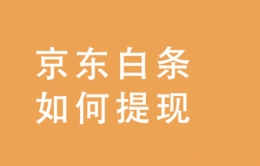 京东白条
如何提现